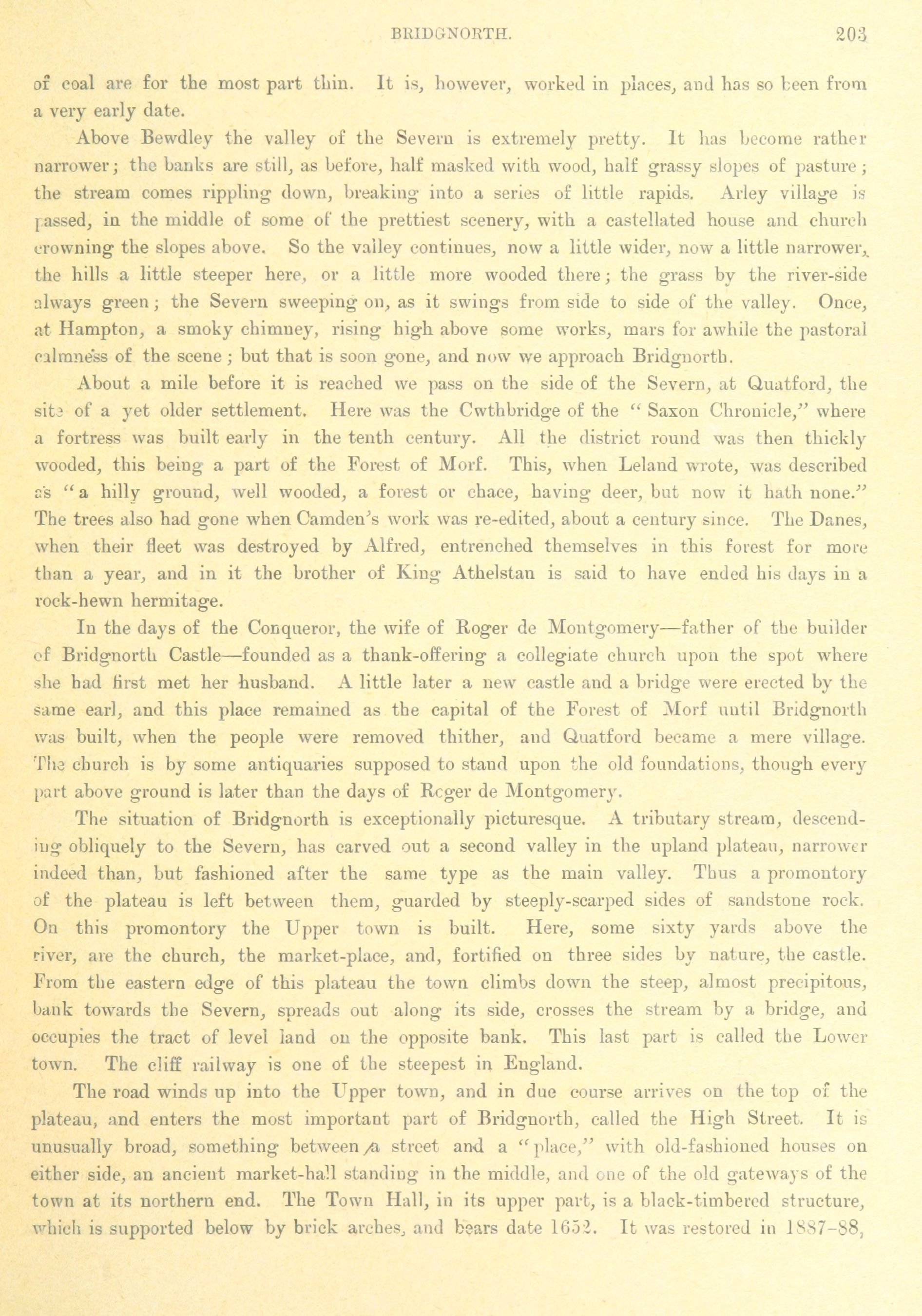 BRIDGNORTH. 203

of coal are for the most part thin. It is, however, worked in places, and has so been from a very early date.

Above Bewdley the valley of the Severn is extremely pretty. It has become rather narrower; the banks are still, as before, half masked with wood, half grassy slopes of pasture; the stream comes rippling down, breaking into a series of little rapids. Arley village is passed, in the middle of some of the prettiest scenery, with a castellated house and church crowning the slopes above. So the valley continues, now a little wider, now a little narrower, the hills a little steeper here, or a little more wooded there; the grass by the river-side always green; the Severn sweeping on, as it swings from side to side of the valley. Once, at Hampton, a smoky chimney, rising high above some works, mars for awhile the pastoral calmness of the scene; but that is soon gone, and now we approach Bridgnorth.

About a mile before it is reached we pass on the side of the Severn, at Quatford, the site of a yet older settlement. Here was the Cwthbridge of the "Saxon Chronicle," where a fortress was built early in the tenth century. All the district round was then thickly wooded, this being a part of the Forest of Morf. This, when Leland wrote, was described as "a hilly ground, well wooded, a forest or chace, having deer, but now it hath none." The trees also had gone when Camden's work was re-edited, about a century since. The Danes, when their fleet was destroyed by Alfred, entrenched themselves in this forest for more than a year, and in it the brother of King Athelstan is said to have ended his days in a rock-hewn hermitage.

In the days of the Conqueror, the wife of Roger de Montgomery—father of the builder of Bridgnorth Castle—founded as a thank-offering a collegiate church upon the spot where she had first met her husband. A little later a new castle and a bridge were erected by the same earl, and this place remained as the capital of the Forest of Morf until Bridgnorth was built, when the people were removed thither, and Quatford became a mere village. The church is by some antiquaries supposed to stand upon the old foundations, though every part above ground is later than the days of Roger de Montgomery.

The situation of Bridgnorth is exceptionally picturesque. A tributary stream, descending obliquely to the Severn, has carved out a second valley in the upland plateau, narrower indeed than, but fashioned after the same type as the main valley. Thus a promontory of the plateau is left between them, guarded by steeply-scarped sides of sandstone rock. On this promontory the Upper town is built. Here, some sixty yards above the river, are the church, the market-place, and, fortified on three sides by nature, the castle. From the eastern edge of this plateau the town climbs down the steep, almost precipitous, bank towards the Severn, spreads out along its side, crosses the stream by a bridge, and occupies the tract of level land on the opposite bank. This last part is called the Lower town. The cliff railway is one of the steepest in England.

The road winds up into the Upper town, and in due course arrives on the top of the plateau, and enters the most important part of Bridgnorth, called the High Street. It is unusually broad, something between a street and a "place," with old-fashioned houses on either side, an ancient market-hall standing in the middle, and one of the old gateways of the town at its northern end. The Town Hall, in its upper part, is a black-timbered structure, which is supported below by brick arches, and bears date 1652. It was restored in 1887-88,